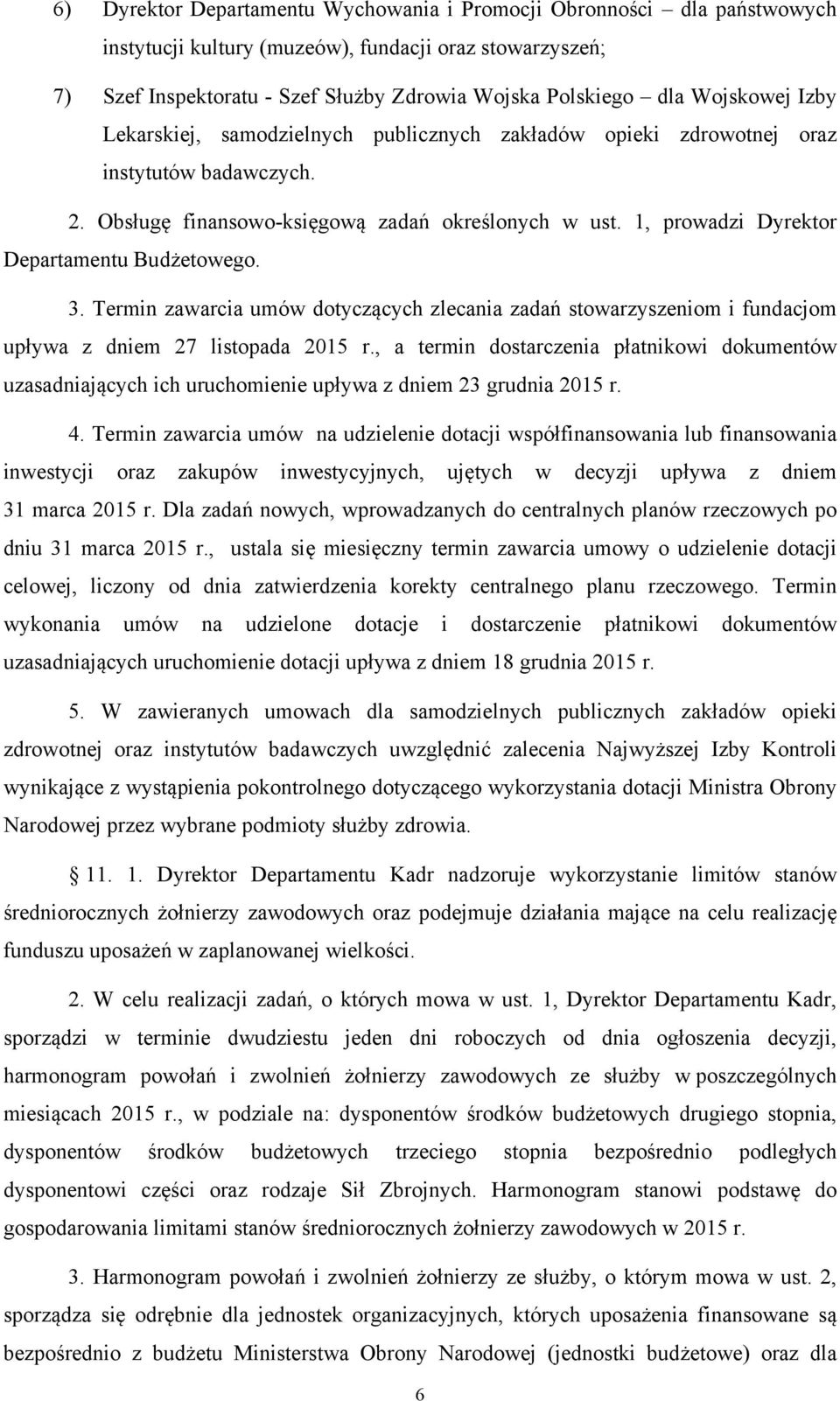 6) Dyrektor Departamentu Wychowania i Promocji Obronności – dla państwowych instytucji kultury (muzeów), fundacji oraz stowarzyszeń;

7) Szef Inspektoratu - Szef Służby Zdrowia Wojska Polskiego – dla Wojskowej Izby Lekarskiej, samodzielnych publicznych zakładów opieki zdrowotnej oraz instytutów badawczych.

2. Obsługę finansowo-księgową zadań określonych w ust. 1, prowadzi Dyrektor Departamentu Budżetowego.

3. Termin zawarcia umów dotyczących zlecania zadań stowarzyszeniom i fundacjom upływa z dniem 27 listopada 2015 r., a termin dostarczenia płatnikowi dokumentów uzasadniających ich uruchomienie upływa z dniem 23 grudnia 2015 r.

4. Termin zawarcia umów na udzielenie dotacji współfinansowania lub finansowania inwestycji oraz zakupów inwestycyjnych, ujętych w decyzji upływa z dniem 31 marca 2015 r. Dla zadań nowych, wprowadzanych do centralnych planów rzeczowych po dniu 31 marca 2015 r., ustala się miesięczny termin zawarcia umowy o udzielenie dotacji celowej, liczony od dnia zatwierdzenia korekty centralnego planu rzeczowego. Termin wykonania umów na udzielone dotacje i dostarczenie płatnikowi dokumentów uzasadniających uruchomienie dotacji upływa z dniem 18 grudnia 2015 r.

5. W zawieranych umowach dla samodzielnych publicznych zakładów opieki zdrowotnej oraz instytutów badawczych uwzględnić zalecenia Najwyższej Izby Kontroli wynikające z wystąpienia pokontrolnego dotyczącego wykorzystania dotacji Ministra Obrony Narodowej przez wybrane podmioty służby zdrowia.

§ 11. 1. Dyrektor Departamentu Kadr nadzoruje wykorzystanie limitów stanów średniorocznych żołnierzy zawodowych oraz podejmuje działania mające na celu realizację funduszu uposażeń w zaplanowanej wielkości.

2. W celu realizacji zadań, o których mowa w ust. 1, Dyrektor Departamentu Kadr, sporządzi w terminie dwudziestu jeden dni roboczych od dnia ogłoszenia decyzji, harmonogram powołań i zwolnień żołnierzy zawodowych ze służby w poszczególnych miesiącach 2015 r., w podziale na: dysponentów środków budżetowych drugiego stopnia, dysponentów środków budżetowych trzeciego stopnia bezpośrednio podległych dysponentowi części oraz rodzaje Sił Zbrojnych. Harmonogram stanowi podstawę do gospodarowania limitami stanów średniorocznych żołnierzy zawodowych w 2015 r.

3. Harmonogram powołań i zwolnień żołnierzy ze służby, o którym mowa w ust. 2, sporządza się odrębnie dla jednostek organizacyjnych, których uposażenia finansowane są bezpośrednio z budżetu Ministerstwa Obrony Narodowej (jednostki budżetowe) oraz dla

6